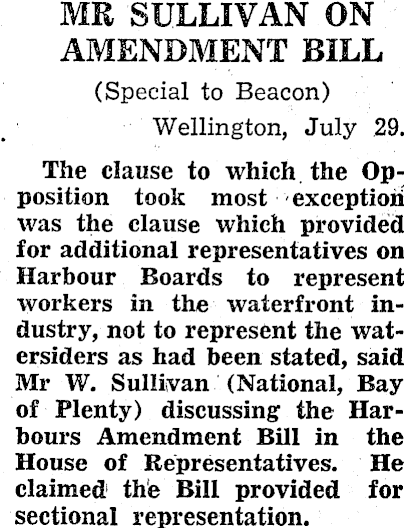 MR SULLIVAN ON AMENDMENT BILL

(Special to Beacon)

Wellington, July 29.

The clause to which the Opposition took most exception was the clause which provided for additional representatives on Harbour Boards to represent workers in the waterfront industry, not to represent the watersiders as had been stated, said Mr W. Sullivan (National, Bay of Plenty) discussing the Harbours Amendment Bill in the House of Representatives. He claimed the Bill provided for sectional representation.